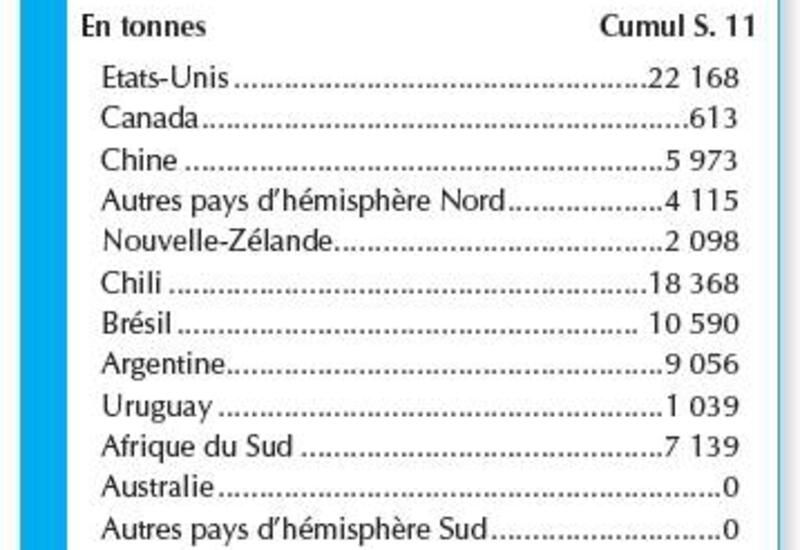 | En tonnes | Cumul S. 11 |
|---|---|
| Etats-Unis | 22 168 |
| Canada | 613 |
| Chine | 5 973 |
| Autres pays d'hémisphère Nord | 4 115 |
| Nouvelle-Zélande | 2 098 |
| Chili | 18 368 |
| Brésil | 10 590 |
| Argentine | 9 056 |
| Uruguay | 1 039 |
| Afrique du Sud | 7 139 |
| Australie | 0 |
| Autres pays d'hémisphère Sud | 0 |